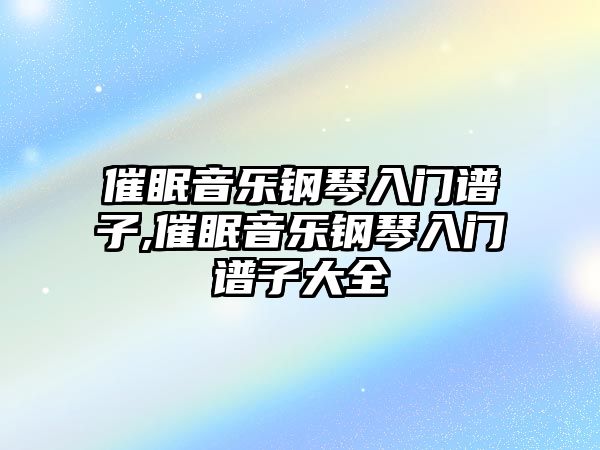 催眠音乐钢琴入门谱子,催眠音乐钢琴入门谱子大全